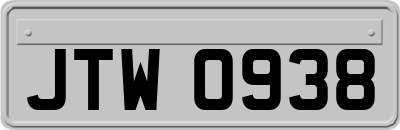 JTW 0938